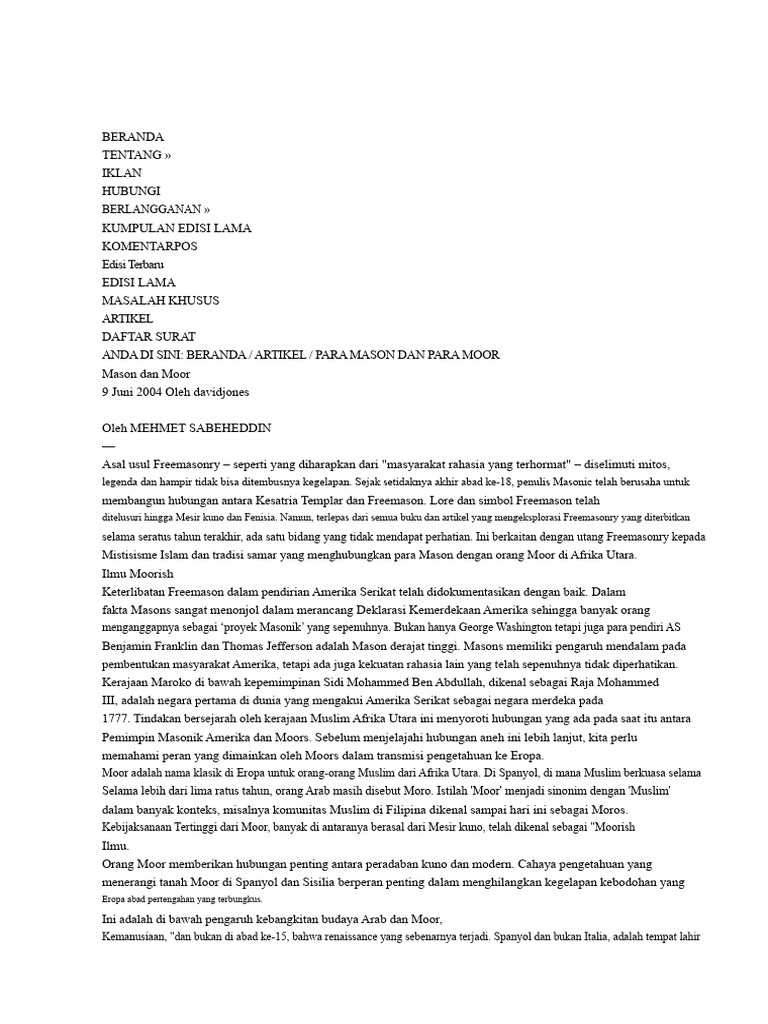 BERANDA
TENTANG »
IKLAN
HUBUNGI
BERLANGGANAN »
KUMPULAN EDISI LAMA
KOMENTARPOS
Edisi Terbaru
EDISI LAMA
MASALAH KHUSUS
ARTIKEL
DAFTAR SURAT
ANDA DI SINI: BERANDA / ARTIKEL / PARA MASON DAN PARA MOOR
Mason dan Moor
9 Juni 2004 Oleh davidjones

Oleh MEHMET SABEHEDDIN
—
Asal usul Freemasonry – seperti yang diharapkan dari "masyarakat rahasia yang terhormat" – diselimuti mitos, legenda dan hampir tidak bisa ditembusnya kegelapan. Sejak setidaknya akhir abad ke-18, penulis Masonic telah berusaha untuk membangun hubungan antara Kesatria Templar dan Freemason. Lore dan simbol Freemason telah ditelusuri hingga Mesir kuno dan Fenisia. Namun, terlepas dari semua buku dan artikel yang mengeksplorasi Freemasonry yang diterbitkan selama seratus tahun terakhir, ada satu bidang yang tidak mendapat perhatian. Ini berkaitan dengan utang Freemasonry kepada Mistisisme Islam dan tradisi samar yang menghubungkan para Mason dengan orang Moor di Afrika Utara.
Ilmu Moorish
Keterlibatan Freemason dalam pendirian Amerika Serikat telah didokumentasikan dengan baik. Dalam fakta Masons sangat menonjol dalam merancang Deklarasi Kemerdekaan Amerika sehingga banyak orang menganggapnya sebagai 'proyek Masonik' yang sepenuhnya. Bukan hanya George Washington tetapi juga para pendiri AS Benjamin Franklin dan Thomas Jefferson adalah Mason derajat tinggi. Masons memiliki pengaruh mendalam pada pembentukan masyarakat Amerika, tetapi ada juga kekuatan rahasia lain yang telah sepenuhnya tidak diperhatikan. Kerajaan Maroko di bawah kepemimpinan Sidi Mohammed Ben Abdullah, dikenal sebagai Raja Mohammed III, adalah negara pertama di dunia yang mengakui Amerika Serikat sebagai negara merdeka pada 1777. Tindakan bersejarah oleh kerajaan Muslim Afrika Utara ini menyoroti hubungan yang ada pada saat itu antara Pemimpin Masonik Amerika dan Moors. Sebelum menjelajahi hubungan aneh ini lebih lanjut, kita perlu memahami peran yang dimainkan oleh Moors dalam transmisi pengetahuan ke Eropa.
Moor adalah nama klasik di Eropa untuk orang-orang Muslim dari Afrika Utara. Di Spanyol, di mana Muslim berkuasa selama Selama lebih dari lima ratus tahun, orang Arab masih disebut Moro. Istilah 'Moor' menjadi sinonim dengan 'Muslim' dalam banyak konteks, misalnya komunitas Muslim di Filipina dikenal sampai hari ini sebagai Moros.
Kebijaksanaan Tertinggi dari Moor, banyak di antaranya berasal dari Mesir kuno, telah dikenal sebagai "Moorish Ilmu.
Orang Moor memberikan hubungan penting antara peradaban kuno dan modern. Cahaya pengetahuan yang menerangi tanah Moor di Spanyol dan Sisilia berperan penting dalam menghilangkan kegelapan kebodohan yang Eropa abad pertengahan yang terbungkus.
Ini adalah di bawah pengaruh kebangkitan budaya Arab dan Moor,
Kemanusiaan, "dan bukan di abad ke-15, bahwa renaissance yang sebenarnya terjadi. Spanyol dan bukan Italia, adalah tempat lahir